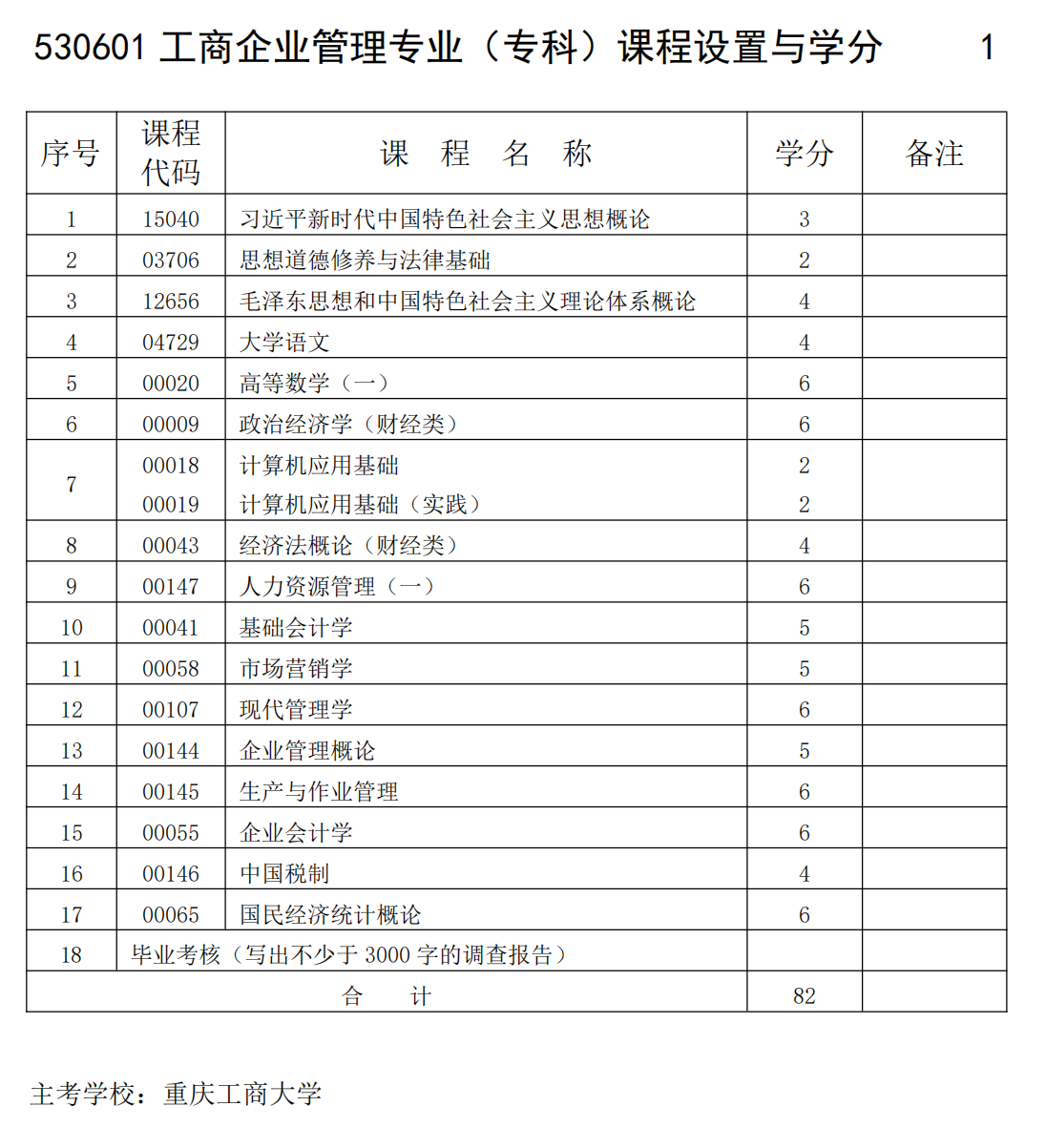 530601 工商企业管理专业（专科）课程设置与学分 1

| 序号 | 课程代码 | 课　程　名　称 | 学分 | 备注 |
|---|---|---|---|---|
| 1 | 15040 | 习近平新时代中国特色社会主义思想概论 | 3 | |
| 2 | 03706 | 思想道德修养与法律基础 | 2 | |
| 3 | 12656 | 毛泽东思想和中国特色社会主义理论体系概论 | 4 | |
| 4 | 04729 | 大学语文 | 4 | |
| 5 | 00020 | 高等数学（一） | 6 | |
| 6 | 00009 | 政治经济学（财经类） | 6 | |
| 7 | 00018 | 计算机应用基础 | 2 | |
| | 00019 | 计算机应用基础（实践） | 2 | |
| 8 | 00043 | 经济法概论（财经类） | 4 | |
| 9 | 00147 | 人力资源管理（一） | 6 | |
| 10 | 00041 | 基础会计学 | 5 | |
| 11 | 00058 | 市场营销学 | 5 | |
| 12 | 00107 | 现代管理学 | 6 | |
| 13 | 00144 | 企业管理概论 | 5 | |
| 14 | 00145 | 生产与作业管理 | 6 | |
| 15 | 00055 | 企业会计学 | 6 | |
| 16 | 00146 | 中国税制 | 4 | |
| 17 | 00065 | 国民经济统计概论 | 6 | |
| 18 | 毕业考核（写出不少于 3000 字的调查报告） | | | |
| 合　计 | | | 82 | |

主考学校：重庆工商大学